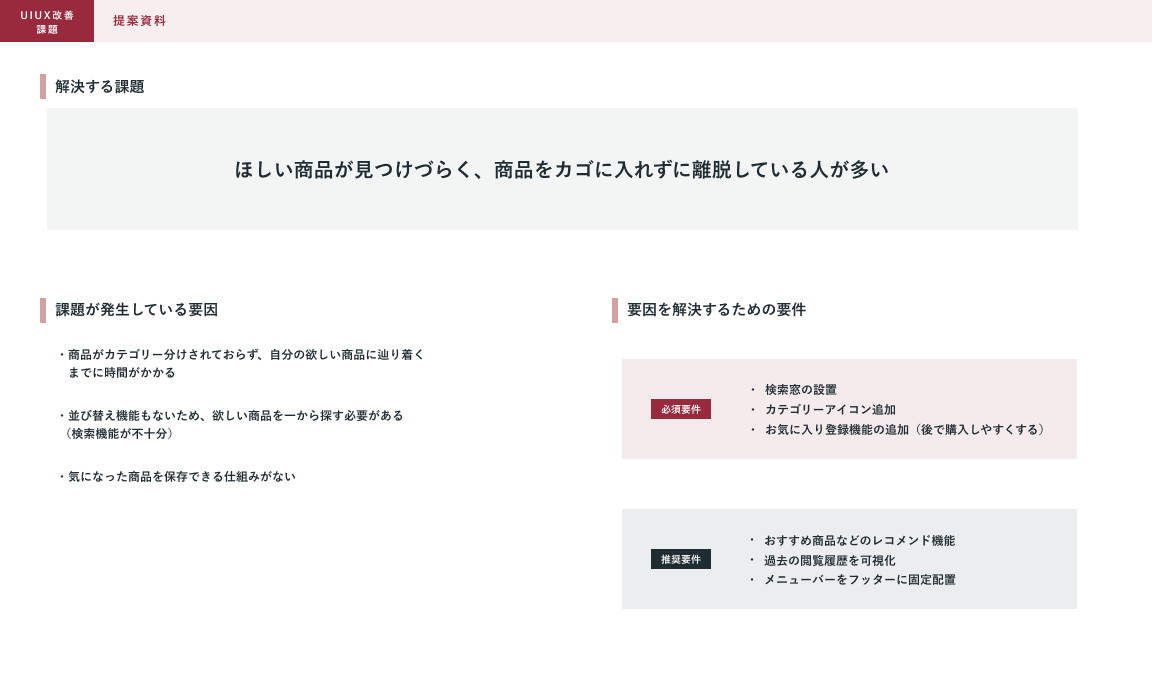 UIUX改善
課題

提案資料

解決する課題

ほしい商品が見つけづらく、商品をカゴに入れずに離脱している人が多い

課題が発生している要因

・商品がカテゴリー分けされておらず、自分の欲しい商品に辿り着くまでに時間がかかる

・並び替え機能もないため、欲しい商品を一から探す必要がある（検索機能が不十分）

・気になった商品を保存できる仕組みがない

要因を解決するための要件

必須要件

・ 検索窓の設置
・ カテゴリーアイコン追加
・ お気に入り登録機能の追加（後で購入しやすくする）

推奨要件

・ おすすめ商品などのレコメンド機能
・ 過去の閲覧履歴を可視化
・ メニューバーをフッターに固定配置